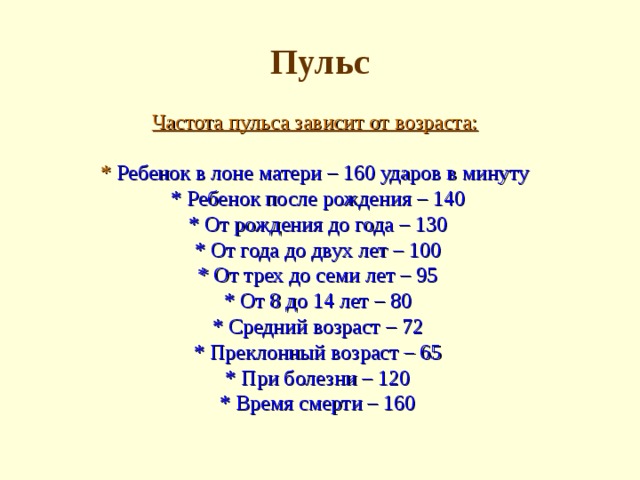 Пульс

Частота пульса зависит от возраста:

* Ребенок в лоне матери – 160 ударов в минуту
* Ребенок после рождения – 140
* От рождения до года – 130
* От года до двух лет – 100
* От трех до семи лет – 95
* От 8 до 14 лет – 80
* Средний возраст – 72
* Преклонный возраст – 65
* При болезни – 120
* Время смерти – 160